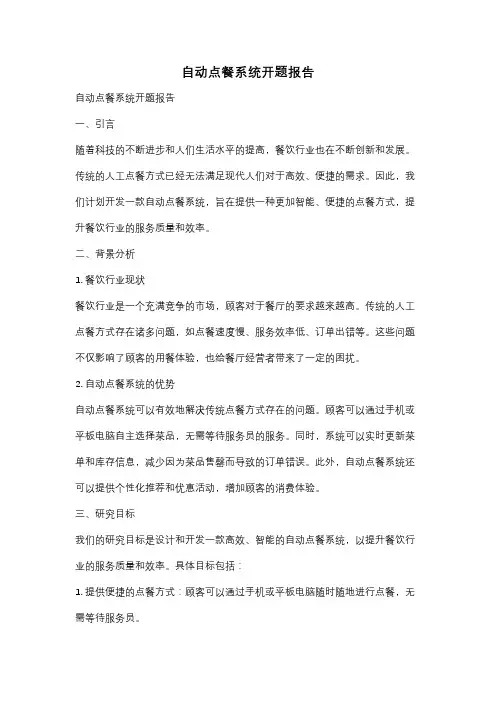 自动点餐系统开题报告

自动点餐系统开题报告

一、引言

随着科技的不断进步和人们生活水平的提高，餐饮行业也在不断创新和发展。传统的人工点餐方式已经无法满足现代人们对于高效、便捷的需求。因此，我们计划开发一款自动点餐系统，旨在提供一种更加智能、便捷的点餐方式，提升餐饮行业的服务质量和效率。

二、背景分析

1. 餐饮行业现状

餐饮行业是一个充满竞争的市场，顾客对于餐厅的要求越来越高。传统的人工点餐方式存在诸多问题，如点餐速度慢、服务效率低、订单出错等。这些问题不仅影响了顾客的用餐体验，也给餐厅经营者带来了一定的困扰。

2. 自动点餐系统的优势

自动点餐系统可以有效地解决传统点餐方式存在的问题。顾客可以通过手机或平板电脑自主选择菜品，无需等待服务员的服务。同时，系统可以实时更新菜单和库存信息，减少因为菜品售罄而导致的订单错误。此外，自动点餐系统还可以提供个性化推荐和优惠活动，增加顾客的消费体验。

三、研究目标

我们的研究目标是设计和开发一款高效、智能的自动点餐系统，以提升餐饮行业的服务质量和效率。具体目标包括：

1. 提供便捷的点餐方式：顾客可以通过手机或平板电脑随时随地进行点餐，无需等待服务员。